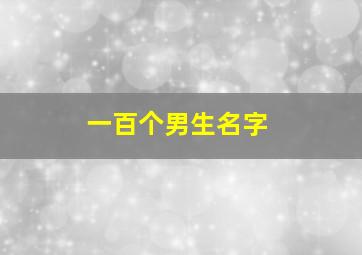 一百个男生名字